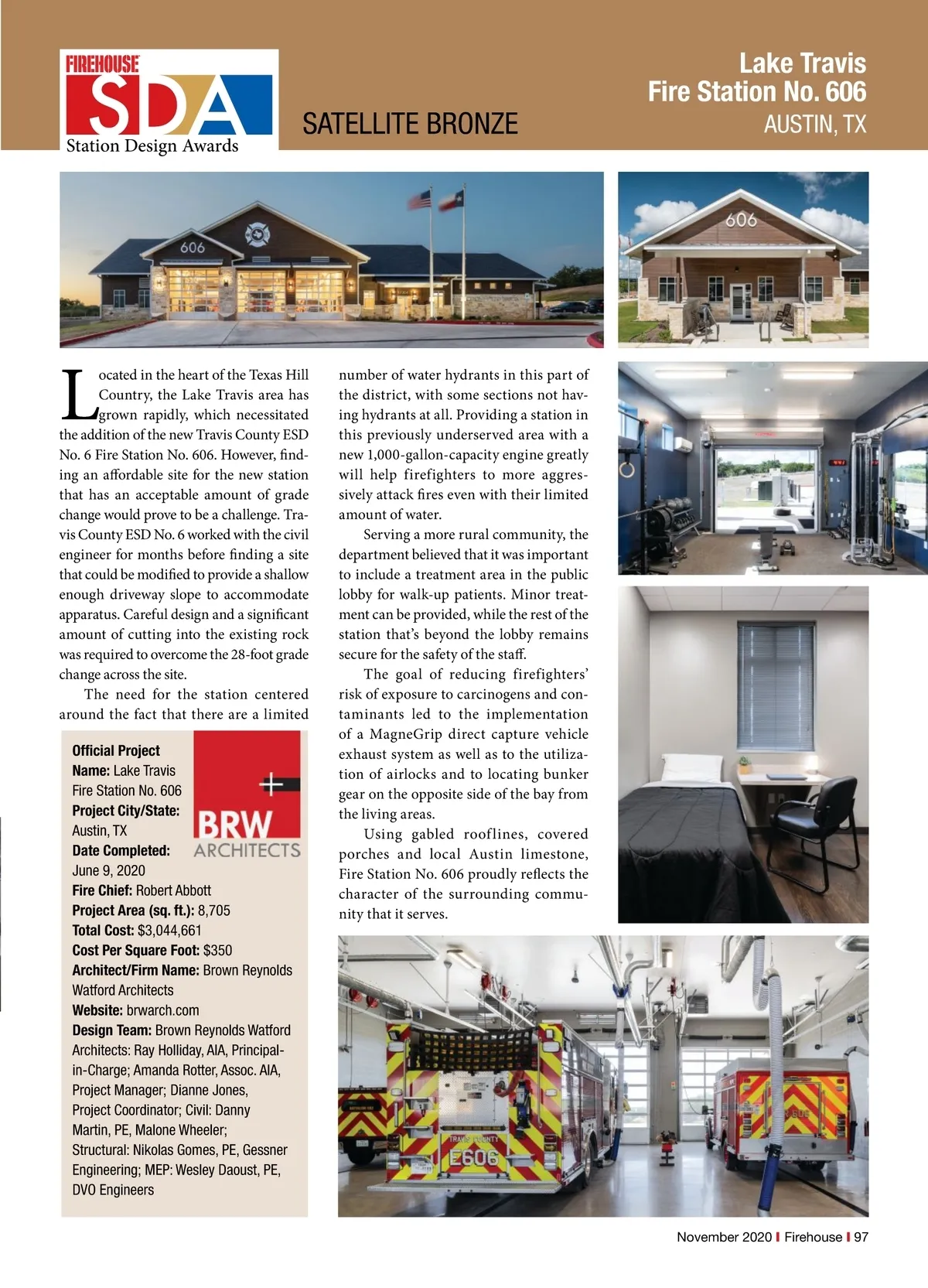 FIREHOUSE SDA Station Design Awards

SATELLITE BRONZE

Lake Travis
Fire Station No. 606
AUSTIN, TX

606

606

Located in the heart of the Texas Hill Country, the Lake Travis area has grown rapidly, which necessitated the addition of the new Travis County ESD No. 6 Fire Station No. 606. However, finding an affordable site for the new station that has an acceptable amount of grade change would prove to be a challenge. Travis County ESD No. 6 worked with the civil engineer for months before finding a site that could be modified to provide a shallow enough driveway slope to accommodate apparatus. Careful design and a significant amount of cutting into the existing rock was required to overcome the 28-foot grade change across the site.

The need for the station centered around the fact that there are a limited number of water hydrants in this part of the district, with some sections not having hydrants at all. Providing a station in this previously underserved area with a new 1,000-gallon-capacity engine greatly will help firefighters to more aggressively attack fires even with their limited amount of water.

Serving a more rural community, the department believed that it was important to include a treatment area in the public lobby for walk-up patients. Minor treatment can be provided, while the rest of the station that's beyond the lobby remains secure for the safety of the staff.

The goal of reducing firefighters' risk of exposure to carcinogens and contaminants led to the implementation of a MagneGrip direct capture vehicle exhaust system as well as to the utilization of airlocks and to locating bunker gear on the opposite side of the bay from the living areas.

Using gabled rooflines, covered porches and local Austin limestone, Fire Station No. 606 proudly reflects the character of the surrounding community that it serves.

BRW ARCHITECTS

**Official Project Name:** Lake Travis Fire Station No. 606
**Project City/State:** Austin, TX
**Date Completed:** June 9, 2020
**Fire Chief:** Robert Abbott
**Project Area (sq. ft.):** 8,705
**Total Cost:** $3,044,661
**Cost Per Square Foot:** $350
**Architect/Firm Name:** Brown Reynolds Watford Architects
**Website:** brwarch.com
**Design Team:** Brown Reynolds Watford Architects: Ray Holliday, AIA, Principal-in-Charge; Amanda Rotter, Assoc. AIA, Project Manager; Dianne Jones, Project Coordinator; Civil: Danny Martin, PE, Malone Wheeler; Structural: Nikolas Gomes, PE, Gessner Engineering; MEP: Wesley Daoust, PE, DVO Engineers

TRAVIS COUNTY
E606

November 2020 | Firehouse | 97